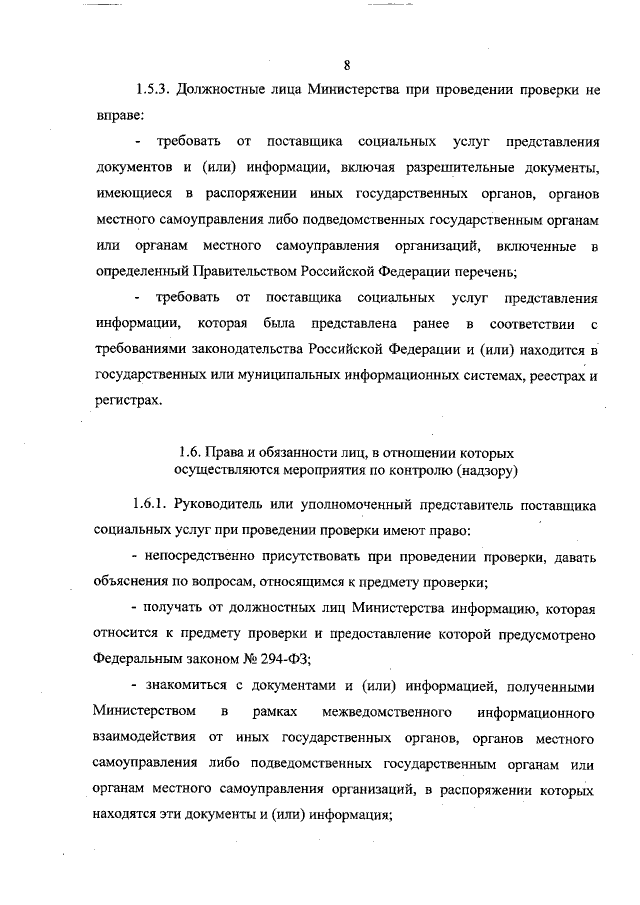 8

1.5.3. Должностные лица Министерства при проведении проверки не вправе:

- требовать от поставщика социальных услуг представления документов и (или) информации, включая разрешительные документы, имеющиеся в распоряжении иных государственных органов, органов местного самоуправления либо подведомственных государственным органам или органам местного самоуправления организаций, включенные в определенный Правительством Российской Федерации перечень;

- требовать от поставщика социальных услуг представления информации, которая была представлена ранее в соответствии с требованиями законодательства Российской Федерации и (или) находится в государственных или муниципальных информационных системах, реестрах и регистрах.

1.6. Права и обязанности лиц, в отношении которых осуществляются мероприятия по контролю (надзору)

1.6.1. Руководитель или уполномоченный представитель поставщика социальных услуг при проведении проверки имеют право:

- непосредственно присутствовать при проведении проверки, давать объяснения по вопросам, относящимся к предмету проверки;

- получать от должностных лиц Министерства информацию, которая относится к предмету проверки и предоставление которой предусмотрено Федеральным законом № 294-ФЗ;

- знакомиться с документами и (или) информацией, полученными Министерством в рамках межведомственного информационного взаимодействия от иных государственных органов, органов местного самоуправления либо подведомственных государственным органам или органам местного самоуправления организаций, в распоряжении которых находятся эти документы и (или) информация;